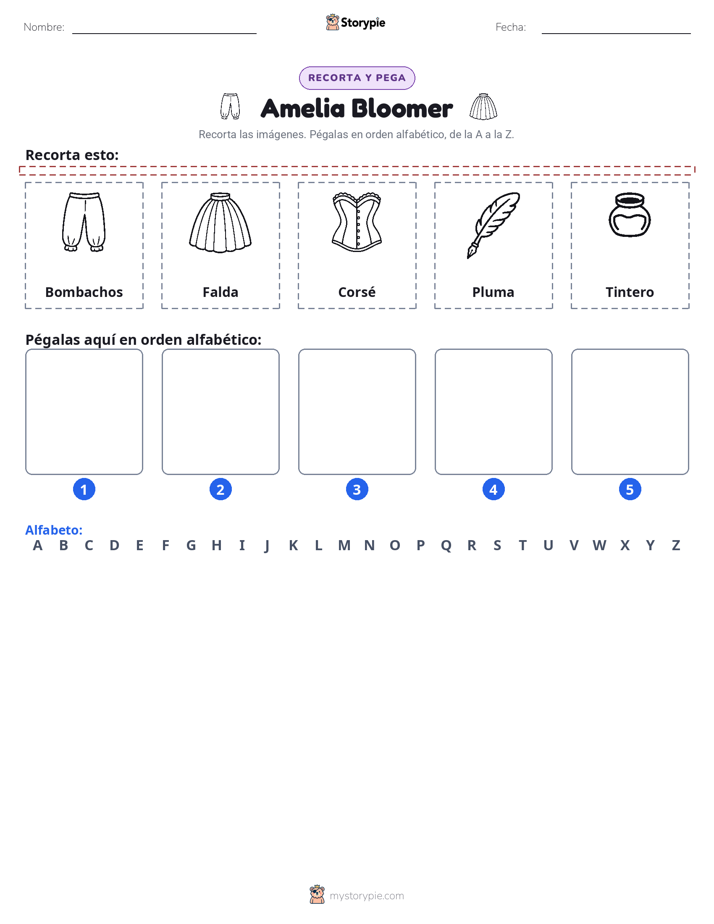 Nombre: ____ Storypie Fecha: ____

RECORTA Y PEGA

Amelia Bloomer

Recorta las imágenes. Pégalas en orden alfabético, de la A a la Z.

Recorta esto:

Bombachos

Falda

Corsé

Pluma

Tintero

Pégalas aquí en orden alfabético:

1

2

3

4

5

Alfabeto:
A B C D E F G H I J K L M N O P Q R S T U V W X Y Z

mystorypie.com